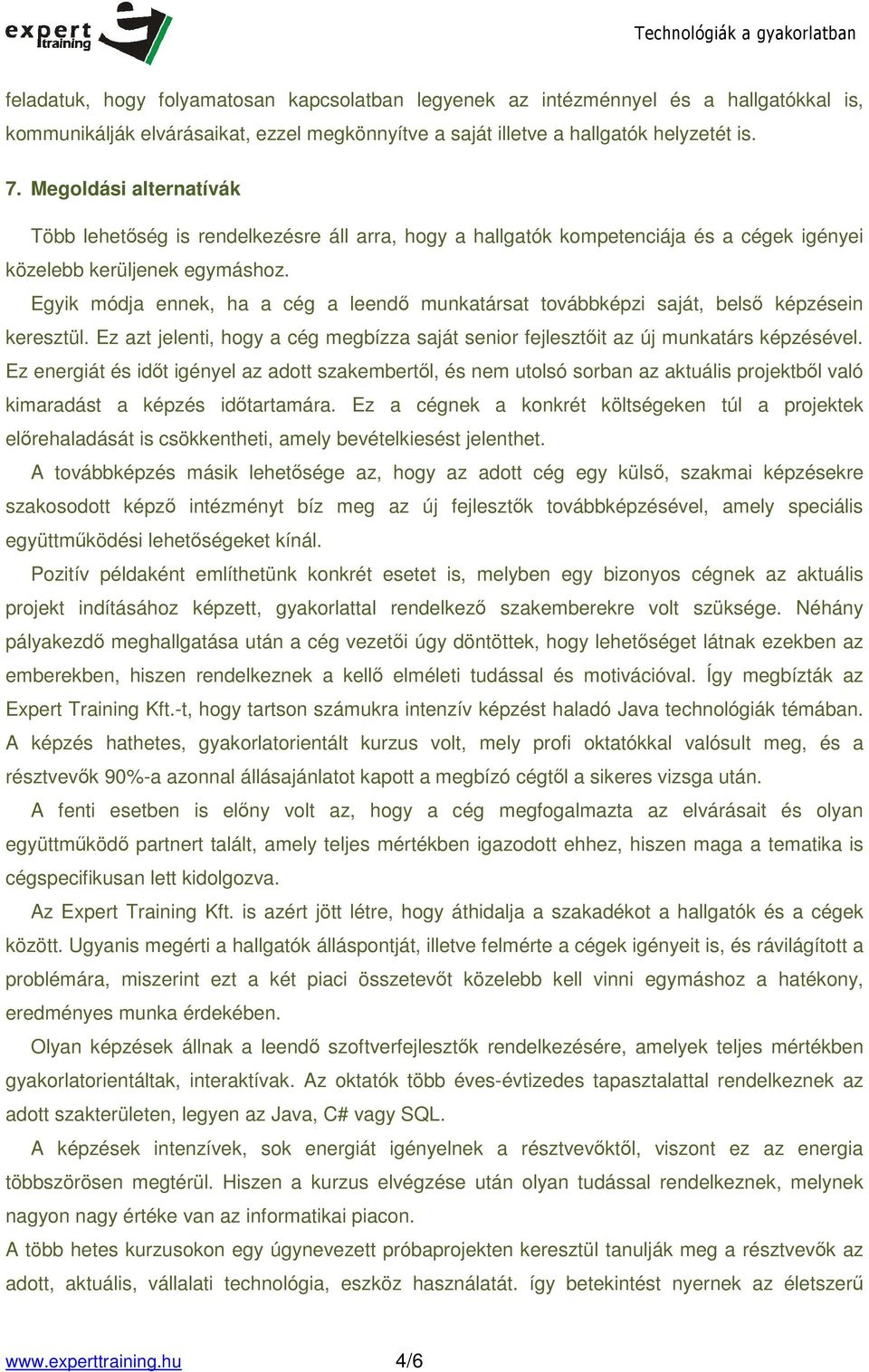 expert training

Technológiák a gyakorlatban

feladatuk, hogy folyamatosan kapcsolatban legyenek az intézménnyel és a hallgatókkal is, kommunikálják elvárásaikat, ezzel megkönnyítve a saját illetve a hallgatók helyzetét is.

7. Megoldási alternatívák

Több lehetőség is rendelkezésre áll arra, hogy a hallgatók kompetenciája és a cégek igényei közelebb kerüljenek egymáshoz.

Egyik módja ennek, ha a cég a leendő munkatársat továbbképzi saját, belső képzésein keresztül. Ez azt jelenti, hogy a cég megbízza saját senior fejlesztőit az új munkatárs képzésével. Ez energiát és időt igényel az adott szakembertől, és nem utolsó sorban az aktuális projektből való kimaradást a képzés időtartamára. Ez a cégnek a konkrét költségeken túl a projektek előrehaladását is csökkentheti, amely bevételkiesést jelenthet.

A továbbképzés másik lehetősége az, hogy az adott cég egy külső, szakmai képzésekre szakosodott képző intézményt bíz meg az új fejlesztők továbbképzésével, amely speciális együttműködési lehetőségeket kínál.

Pozitív példaként említhetünk konkrét esetet is, melyben egy bizonyos cégnek az aktuális projekt indításához képzett, gyakorlattal rendelkező szakemberekre volt szüksége. Néhány pályakezdő meghallgatása után a cég vezetői úgy döntöttek, hogy lehetőséget látnak ezekben az emberekben, hiszen rendelkeznek a kellő elméleti tudással és motivációval. Így megbízták az Expert Training Kft.-t, hogy tartson számukra intenzív képzést haladó Java technológiák témában. A képzés hathetes, gyakorlatorientált kurzus volt, mely profi oktatókkal valósult meg, és a résztvevők 90%-a azonnal állásajánlatot kapott a megbízó cégtől a sikeres vizsga után.

A fenti esetben is előny volt az, hogy a cég megfogalmazta az elvárásait és olyan együttműködő partnert talált, amely teljes mértékben igazodott ehhez, hiszen maga a tematika is cégspecifikusan lett kidolgozva.

Az Expert Training Kft. is azért jött létre, hogy áthidalja a szakadékot a hallgatók és a cégek között. Ugyanis megérti a hallgatók álláspontját, illetve felmérte a cégek igényeit is, és rávilágított a problémára, miszerint ezt a két piaci összetevőt közelebb kell vinni egymáshoz a hatékony, eredményes munka érdekében.

Olyan képzések állnak a leendő szoftverfejlesztők rendelkezésére, amelyek teljes mértékben gyakorlatorientáltak, interaktívak. Az oktatók több éves-évtizedes tapasztalattal rendelkeznek az adott szakterületen, legyen az Java, C# vagy SQL.

A képzések intenzívek, sok energiát igényelnek a résztvevőktől, viszont ez az energia többszörösen megtérül. Hiszen a kurzus elvégzése után olyan tudással rendelkeznek, melynek nagyon nagy értéke van az informatikai piacon.

A több hetes kurzusokon egy úgynevezett próbaprojekten keresztül tanulják meg a résztvevők az adott, aktuális, vállalati technológia, eszköz használatát. így betekintést nyernek az életszerű

www.experttraining.hu 4/6